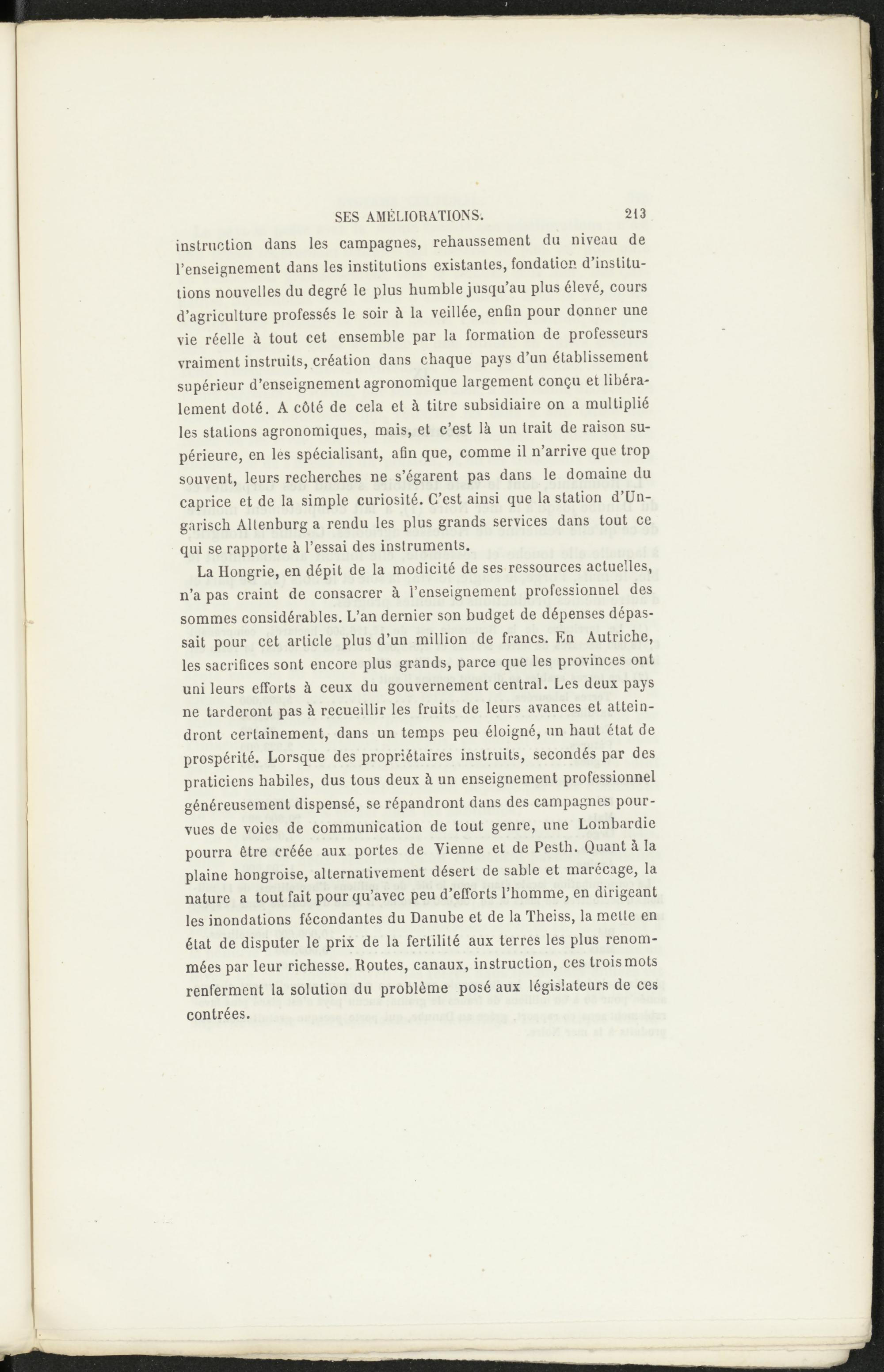 SES AMÉLIORATIONS. 213

instruction dans les campagnes, rehaussement du niveau de l'enseignement dans les institutions existantes, fondation d'institutions nouvelles du degré le plus humble jusqu'au plus élevé, cours d'agriculture professés le soir à la veillée, enfin pour donner une vie réelle à tout cet ensemble par la formation de professeurs vraiment instruits, création dans chaque pays d'un établissement supérieur d'enseignement agronomique largement conçu et libéralement doté. A côté de cela et à titre subsidiaire on a multiplié les stations agronomiques, mais, et c'est là un trait de raison supérieure, en les spécialisant, afin que, comme il n'arrive que trop souvent, leurs recherches ne s'égarent pas dans le domaine du caprice et de la simple curiosité. C'est ainsi que la station d'Ungarisch Altenburg a rendu les plus grands services dans tout ce qui se rapporte à l'essai des instruments.

La Hongrie, en dépit de la modicité de ses ressources actuelles, n'a pas craint de consacrer à l'enseignement professionnel des sommes considérables. L'an dernier son budget de dépenses dépassait pour cet article plus d'un million de francs. En Autriche, les sacrifices sont encore plus grands, parce que les provinces ont uni leurs efforts à ceux du gouvernement central. Les deux pays ne tarderont pas à recueillir les fruits de leurs avances et atteindront certainement, dans un temps peu éloigné, un haut état de prospérité. Lorsque des propriétaires instruits, secondés par des praticiens habiles, dus tous deux à un enseignement professionnel généreusement dispensé, se répandront dans des campagnes pourvues de voies de communication de tout genre, une Lombardie pourra être créée aux portes de Vienne et de Pesth. Quant à la plaine hongroise, alternativement désert de sable et marécage, la nature a tout fait pour qu'avec peu d'efforts l'homme, en dirigeant les inondations fécondantes du Danube et de la Theiss, la mette en état de disputer le prix de la fertilité aux terres les plus renommées par leur richesse. Routes, canaux, instruction, ces trois mots renferment la solution du problème posé aux législateurs de ces contrées.